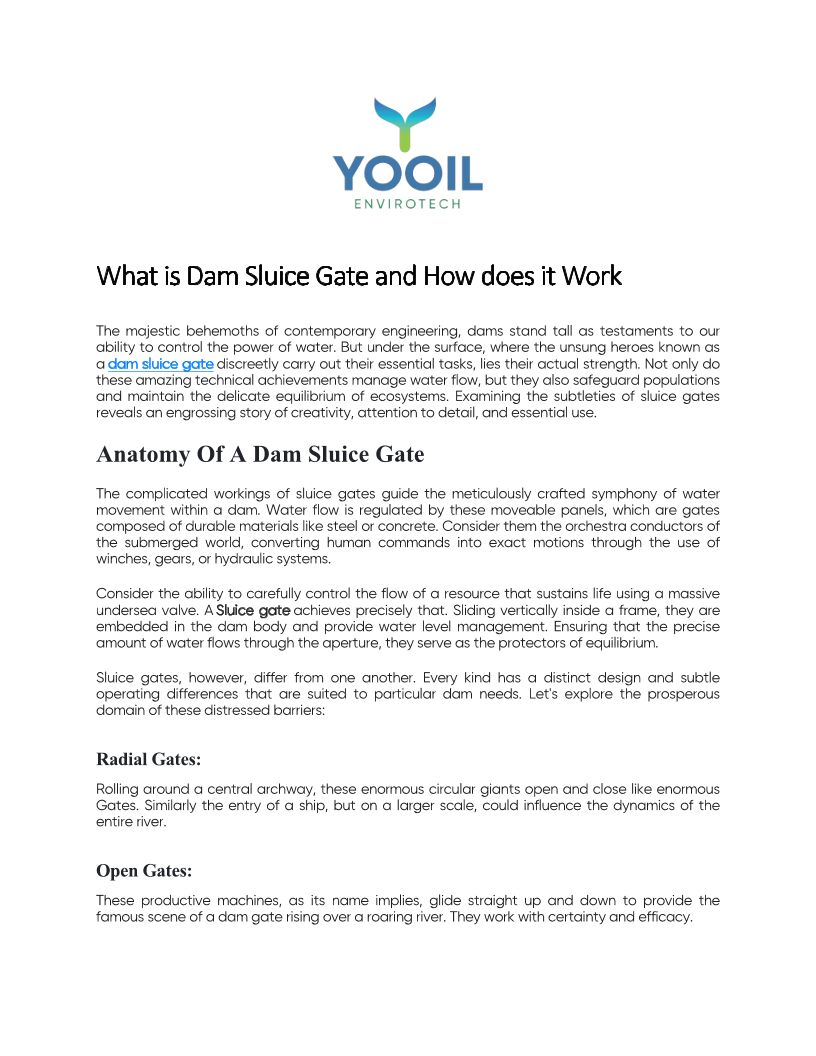 YOOIL
ENVIROTECH

What is Dam Sluice Gate and How does it Work

The majestic behemoths of contemporary engineering, dams stand tall as testaments to our ability to control the power of water. But under the surface, where the unsung heroes known as a dam sluice gate discreetly carry out their essential tasks, lies their actual strength. Not only do these amazing technical achievements manage water flow, but they also safeguard populations and maintain the delicate equilibrium of ecosystems. Examining the subtleties of sluice gates reveals an engrossing story of creativity, attention to detail, and essential use.

Anatomy Of A Dam Sluice Gate

The complicated workings of sluice gates guide the meticulously crafted symphony of water movement within a dam. Water flow is regulated by these moveable panels, which are gates composed of durable materials like steel or concrete. Consider them the orchestra conductors of the submerged world, converting human commands into exact motions through the use of winches, gears, or hydraulic systems.

Consider the ability to carefully control the flow of a resource that sustains life using a massive undersea valve. A Sluice gate achieves precisely that. Sliding vertically inside a frame, they are embedded in the dam body and provide water level management. Ensuring that the precise amount of water flows through the aperture, they serve as the protectors of equilibrium.

Sluice gates, however, differ from one another. Every kind has a distinct design and subtle operating differences that are suited to particular dam needs. Let's explore the prosperous domain of these distressed barriers:

Radial Gates:

Rolling around a central archway, these enormous circular giants open and close like enormous Gates. Similarly the entry of a ship, but on a larger scale, could influence the dynamics of the entire river.

Open Gates:

These productive machines, as its name implies, glide straight up and down to provide the famous scene of a dam gate rising over a roaring river. They work with certainty and efficacy.